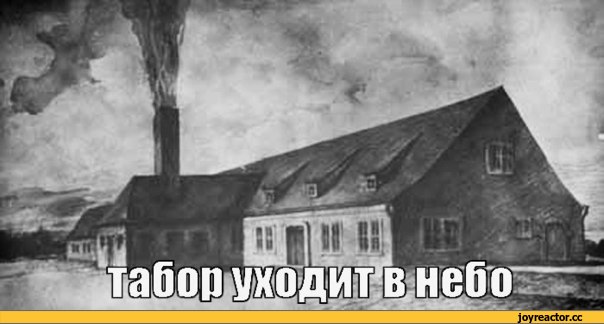 табор уходит в небо

joyreactor.cc